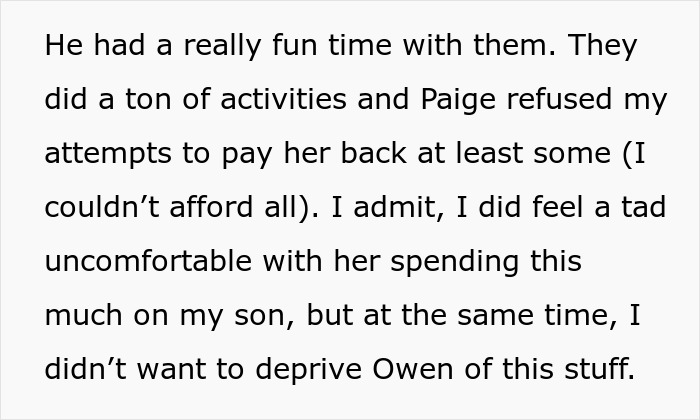 He had a really fun time with them. They did a ton of activities and Paige refused my attempts to pay her back at least some (I couldn’t afford all). I admit, I did feel a tad uncomfortable with her spending this much on my son, but at the same time, I didn’t want to deprive Owen of this stuff.